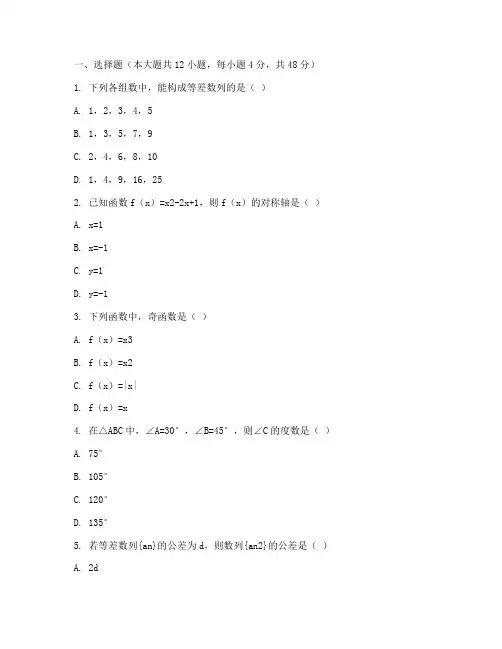 一、选择题（本大题共 12 小题，每小题 4 分，共 48 分）

1. 下列各组数中，能构成等差数列的是（ ）

A. 1，2，3，4，5

B. 1，3，5，7，9

C. 2，4，6，8，10

D. 1，4，9，16，25

2. 已知函数 f（x）=x2-2x+1，则 f（x）的对称轴是（ ）

A. x=1

B. x=-1

C. y=1

D. y=-1

3. 下列函数中，奇函数是（ ）

A. f（x）=x3

B. f（x）=x2

C. f（x）=|x|

D. f（x）=x

4. 在△ABC 中，∠A=30°，∠B=45°，则∠C 的度数是（ ）

A. 75°

B. 105°

C. 120°

D. 135°

5. 若等差数列{an}的公差为 d，则数列{an2}的公差是（ ）

A. 2d